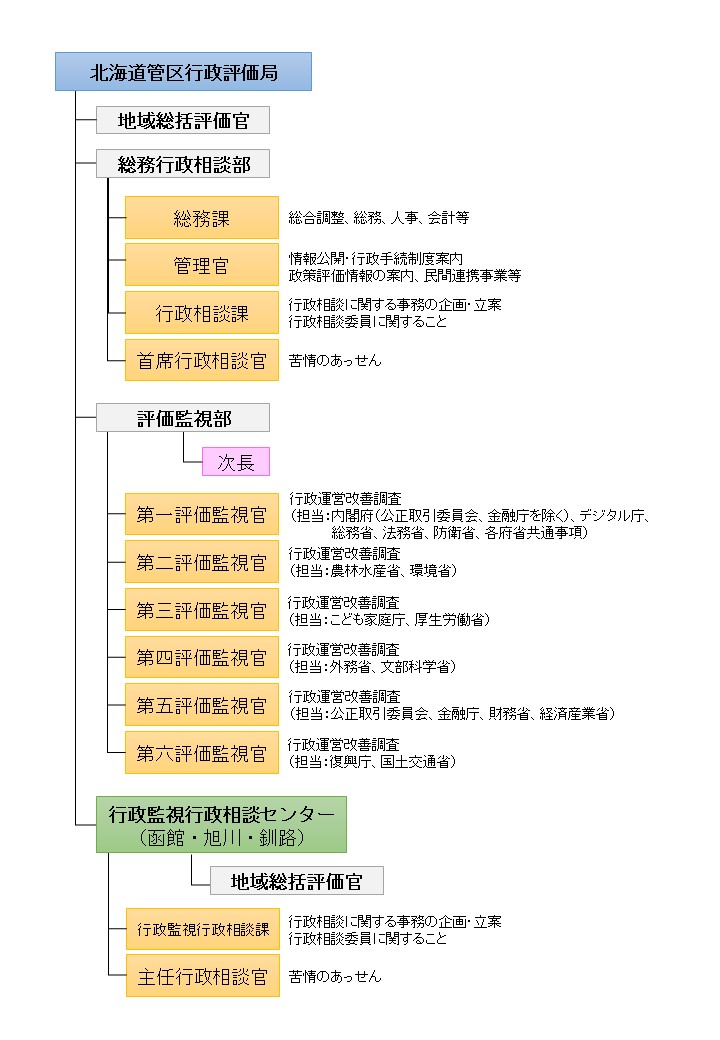 北海道管区行政評価局

地域総括評価官

総務行政相談部

総務課　総合調整、総務、人事、会計等

管理官　情報公開･行政手続制度案内
政策評価情報の案内、民間連携事業等

行政相談課　行政相談に関する事務の企画･立案
行政相談委員に関すること

首席行政相談官　苦情のあっせん

評価監視部

次長

第一評価監視官　行政運営改善調査
（担当：内閣府（公正取引委員会、金融庁を除く）、デジタル庁、総務省、法務省、防衛省、各府省共通事項）

第二評価監視官　行政運営改善調査
（担当：農林水産省、環境省）

第三評価監視官　行政運営改善調査
（担当：こども家庭庁、厚生労働省）

第四評価監視官　行政運営改善調査
（担当：外務省、文部科学省）

第五評価監視官　行政運営改善調査
（担当：公正取引委員会、金融庁、財務省、経済産業省）

第六評価監視官　行政運営改善調査
（担当：復興庁、国土交通省）

行政監視行政相談センター
（函館・旭川・釧路）

地域総括評価官

行政監視行政相談課　行政相談に関する事務の企画･立案
行政相談委員に関すること

主任行政相談官　苦情のあっせん